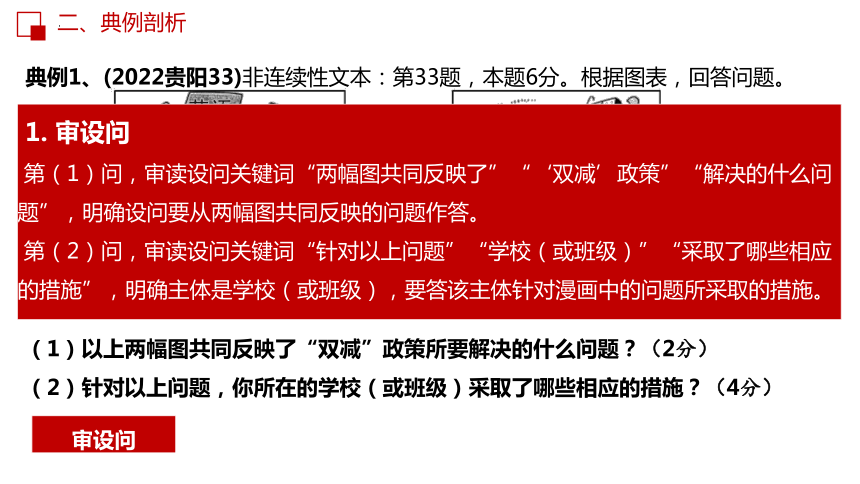 二、典例剖析

典例1、(2022贵阳33)非连续性文本：第33题，本题6分。根据图表，回答问题。

1. 审设问

第（1）问，审读设问关键词“两幅图共同反映了”“‘双减’政策”“解决的什么问题”，明确设问要从两幅图共同反映的问题作答。

第（2）问，审读设问关键词“针对以上问题”“学校（或班级）”“采取了哪些相应的措施”，明确主体是学校（或班级），要答该主体针对漫画中的问题所采取的措施。

（1）以上两幅图共同反映了“双减”政策所要解决的什么问题？（2分）

（2）针对以上问题，你所在的学校（或班级）采取了哪些相应的措施？（4分）

审设问